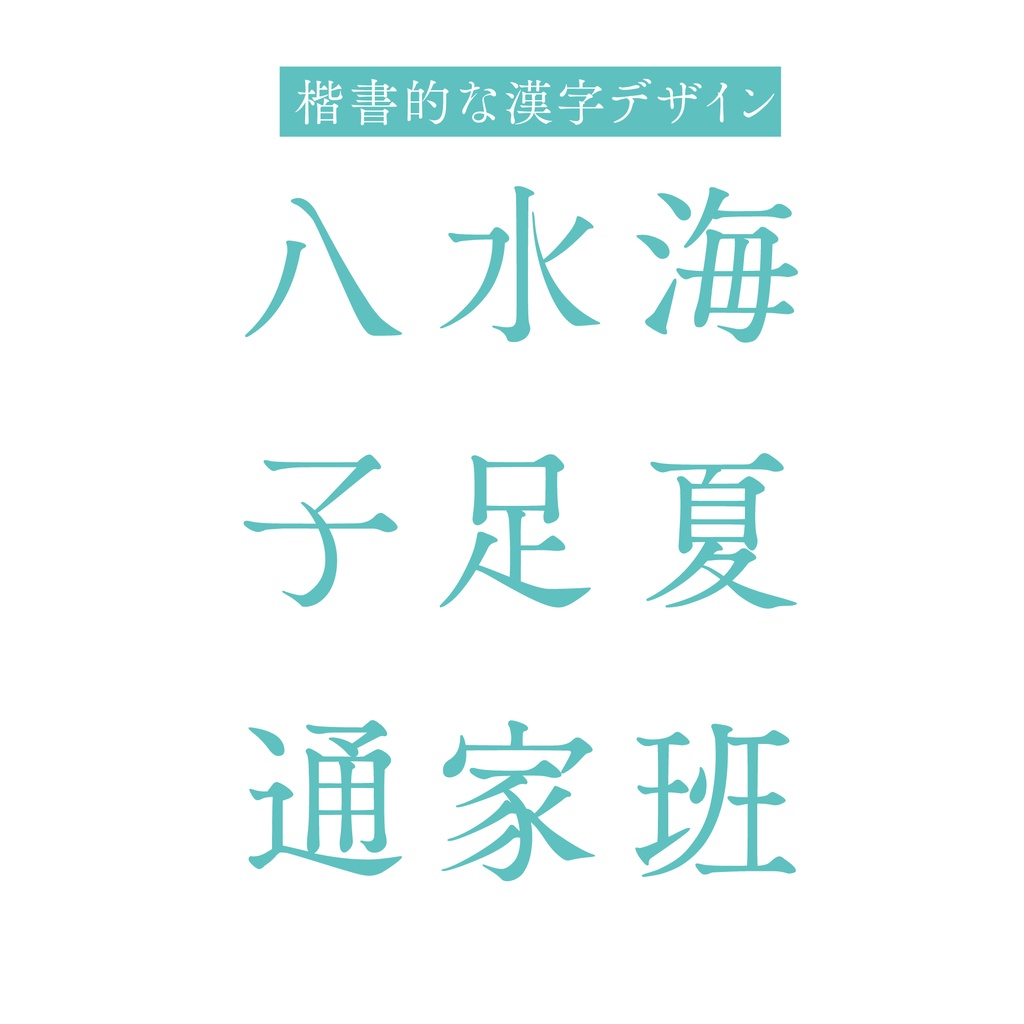 楷書的な漢字デザイン

八水海
子足夏
通家班